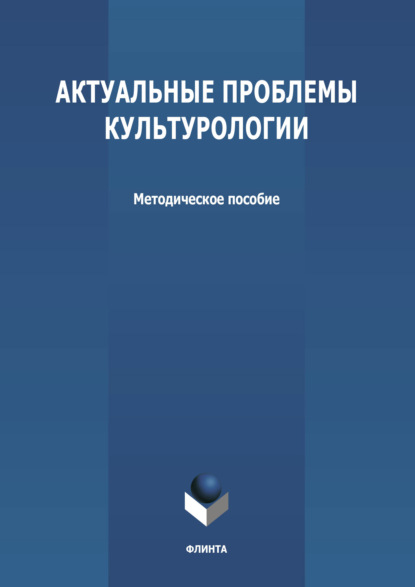 АКТУАЛЬНЫЕ ПРОБЛЕМЫ КУЛЬТУРОЛОГИИ

Методическое пособие

ФЛИНТА